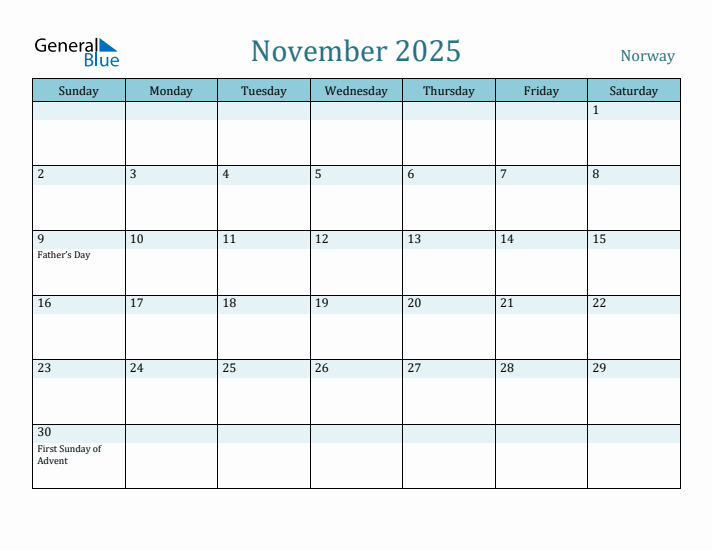 General Blue

November 2025

Norway

| Sunday | Monday | Tuesday | Wednesday | Thursday | Friday | Saturday |
|---|---|---|---|---|---|---|
| | | | | | | 1 |
| 2 | 3 | 4 | 5 | 6 | 7 | 8 |
| 9 Father's Day | 10 | 11 | 12 | 13 | 14 | 15 |
| 16 | 17 | 18 | 19 | 20 | 21 | 22 |
| 23 | 24 | 25 | 26 | 27 | 28 | 29 |
| 30 First Sunday of Advent | | | | | | |